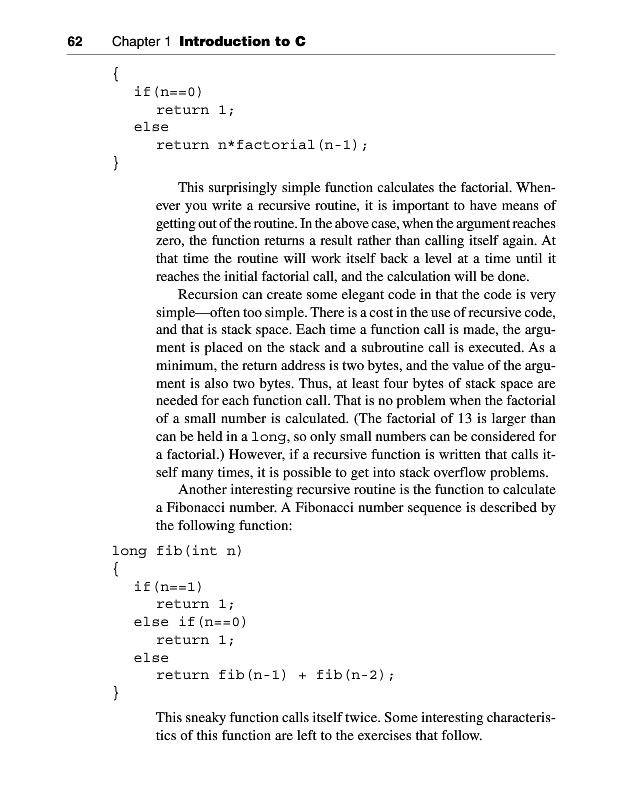 62 Chapter 1 Introduction to C

{
   if(n==0)
      return 1;
   else
      return n*factorial(n-1);
}

This surprisingly simple function calculates the factorial. Whenever you write a recursive routine, it is important to have means of getting out of the routine. In the above case, when the argument reaches zero, the function returns a result rather than calling itself again. At that time the routine will work itself back a level at a time until it reaches the initial factorial call, and the calculation will be done.

Recursion can create some elegant code in that the code is very simple—often too simple. There is a cost in the use of recursive code, and that is stack space. Each time a function call is made, the argument is placed on the stack and a subroutine call is executed. As a minimum, the return address is two bytes, and the value of the argument is also two bytes. Thus, at least four bytes of stack space are needed for each function call. That is no problem when the factorial of a small number is calculated. (The factorial of 13 is larger than can be held in a long, so only small numbers can be considered for a factorial.) However, if a recursive function is written that calls itself many times, it is possible to get into stack overflow problems.

Another interesting recursive routine is the function to calculate a Fibonacci number. A Fibonacci number sequence is described by the following function:

long fib(int n)
{
   if(n==1)
      return 1;
   else if(n==0)
      return 1;
   else
      return fib(n-1) + fib(n-2);
}

This sneaky function calls itself twice. Some interesting characteristics of this function are left to the exercises that follow.